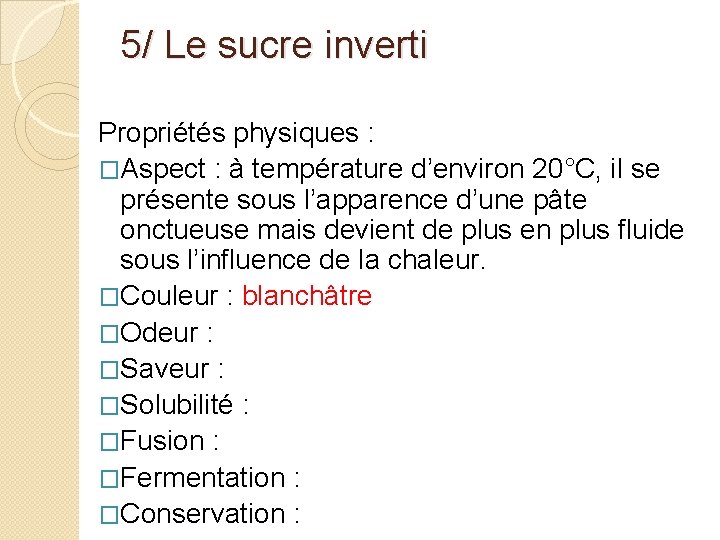 5/ Le sucre inverti

Propriétés physiques :

□Aspect : à température d’environ 20°C, il se présente sous l’apparence d’une pâte onctueuse mais devient de plus en plus fluide sous l’influence de la chaleur.

□Couleur : blanchâtre

□Odeur :

□Saveur :

□Solubilité :

□Fusion :

□Fermentation :

□Conservation :